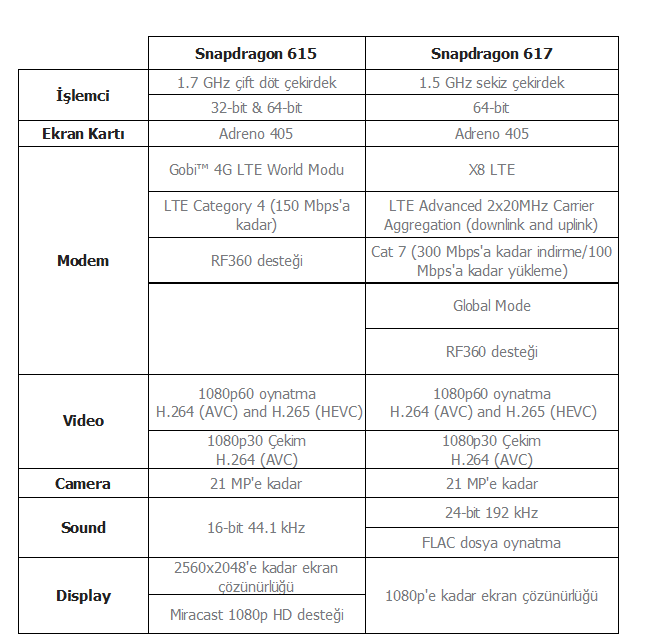 |  | Snapdragon 615 | Snapdragon 617 |
|---|---|---|
| İşlemci | 1.7 GHz çift döt çekirdek | 1.5 GHz sekiz çekirdek |
|  | 32-bit & 64-bit | 64-bit |
| Ekran Kartı | Adreno 405 | Adreno 405 |
| Modem | Gobi™ 4G LTE World Modu | X8 LTE |
|  | LTE Category 4 (150 Mbps'a kadar) | LTE Advanced 2x20MHz Carrier Aggregation (downlink and uplink) |
|  | RF360 desteği | Cat 7 (300 Mbps'a kadar indirme/100 Mbps'a kadar yükleme) |
|  |  | Global Mode |
|  |  | RF360 desteği |
| Video | 1080p60 oynatma H.264 (AVC) and H.265 (HEVC) | 1080p60 oynatma H.264 (AVC) and H.265 (HEVC) |
|  | 1080p30 Çekim H.264 (AVC) | 1080p30 Çekim H.264 (AVC) |
| Camera | 21 MP'e kadar | 21 MP'e kadar |
| Sound | 16-bit 44.1 kHz | 24-bit 192 kHz |
|  |  | FLAC dosya oynatma |
| Display | 2560x2048'e kadar ekran çözünürlüğü | 1080p'e kadar ekran çözünürlüğü |
|  | Miracast 1080p HD desteği |  |